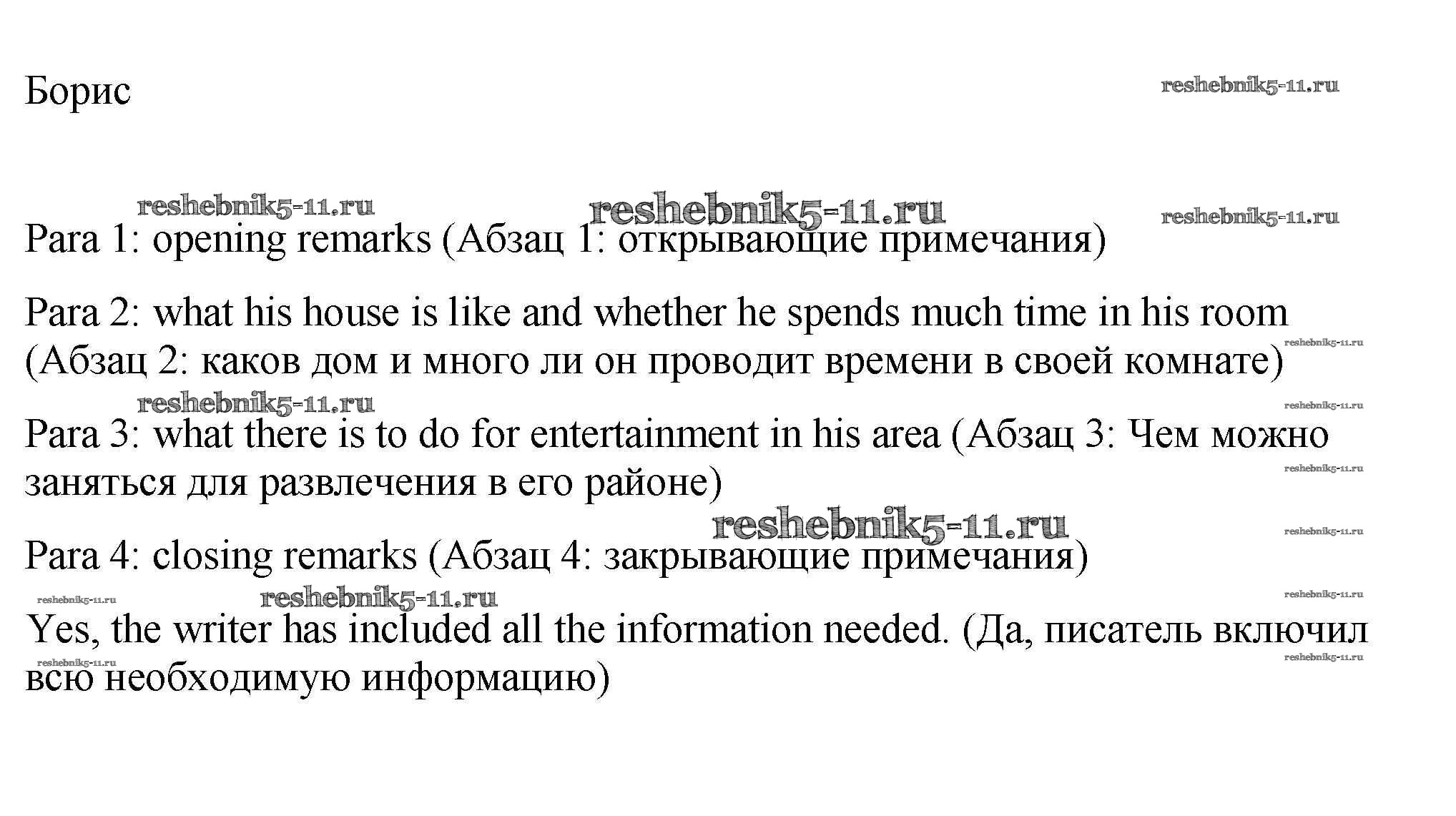 Борис

Para 1: opening remarks (Абзац 1: открывающие примечания)

Para 2: what his house is like and whether he spends much time in his room (Абзац 2: каков дом и много ли он проводит времени в своей комнате)

Para 3: what there is to do for entertainment in his area (Абзац 3: Чем можно заняться для развлечения в его районе)

Para 4: closing remarks (Абзац 4: закрывающие примечания)

Yes, the writer has included all the information needed. (Да, писатель включил всю необходимую информацию)

reshebnik5-11.ru